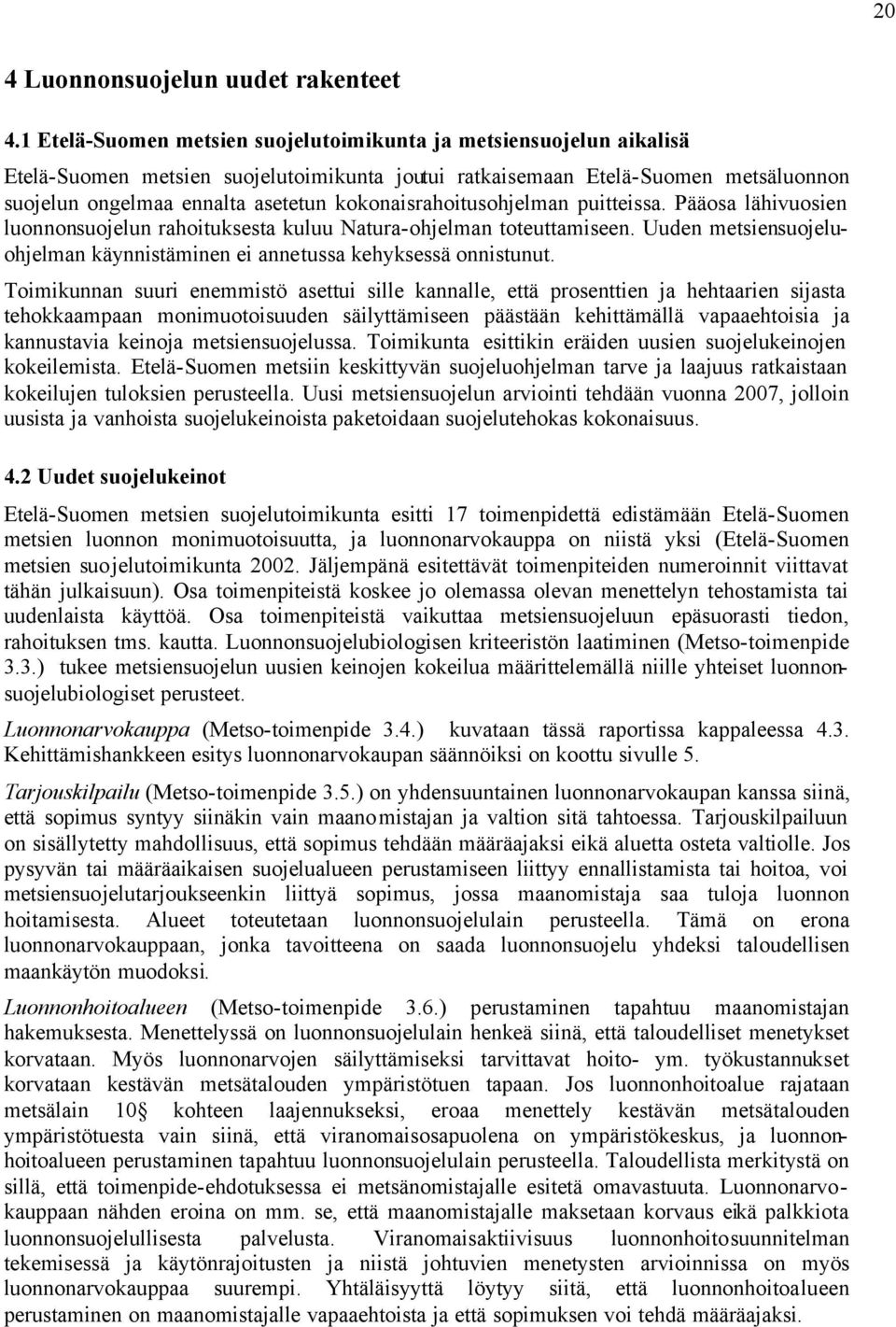 20

4 Luonnonsuojelun uudet rakenteet

4.1 Etelä-Suomen metsien suojelutoimikunta ja metsiensuojelun aikalisä

Etelä-Suomen metsien suojelutoimikunta joutui ratkaisemaan Etelä-Suomen metsäluonnon suojelun ongelmaa ennalta asetetun kokonaisrahoitusohjelman puitteissa. Pääosa lähivuosien luonnonsuojelun rahoituksesta kuluu Natura-ohjelman toteuttamiseen. Uuden metsiensuojeluohjelman käynnistäminen ei annetussa kehyksessä onnistunut.

Toimikunnan suuri enemmistö asettui sille kannalle, että prosenttien ja hehtaarien sijasta tehokkaampaan monimuotoisuuden säilyttämiseen päästään kehittämällä vapaaehtoisia ja kannustavia keinoja metsiensuojelussa. Toimikunta esittikin eräiden uusien suojelukeinojen kokeilemista. Etelä-Suomen metsiin keskittyvän suojeluohjelman tarve ja laajuus ratkaistaan kokeilujen tuloksien perusteella. Uusi metsiensuojelun arviointi tehdään vuonna 2007, jolloin uusista ja vanhoista suojelukeinoista paketoidaan suojelutehokas kokonaisuus.

4.2 Uudet suojelukeinot

Etelä-Suomen metsien suojelutoimikunta esitti 17 toimenpidettä edistämään Etelä-Suomen metsien luonnon monimuotoisuutta, ja luonnonarvokauppa on niistä yksi (Etelä-Suomen metsien suojelutoimikunta 2002. Jäljempänä esitettävät toimenpiteiden numeroinnit viittavat tähän julkaisuun). Osa toimenpiteistä koskee jo olemassa olevan menettelyn tehostamista tai uudenlaista käyttöä. Osa toimenpiteistä vaikuttaa metsiensuojeluun epäsuorasti tiedon, rahoituksen tms. kautta. Luonnonsuojelubiologisen kriteeristön laatiminen (Metso-toimenpide 3.3.) tukee metsiensuojelun uusien keinojen kokeilua määrittelemällä niille yhteiset luonnonsuojelubiologiset perusteet.

Luonnonarvokauppa (Metso-toimenpide 3.4.) kuvataan tässä raportissa kappaleessa 4.3. Kehittämishankkeen esitys luonnonarvokaupan säännöiksi on koottu sivulle 5.

Tarjouskilpailu (Metso-toimenpide 3.5.) on yhdensuuntainen luonnonarvokaupan kanssa siinä, että sopimus syntyy siinäkin vain maanomistajan ja valtion sitä tahtoessa. Tarjouskilpailuun on sisällytetty mahdollisuus, että sopimus tehdään määräajaksi eikä aluetta osteta valtiolle. Jos pysyvän tai määräaikaisen suojelualueen perustamiseen liittyy ennallistamista tai hoitoa, voi metsiensuojelutarjoukseenkin liittyä sopimus, jossa maanomistaja saa tuloja luonnon hoitamisesta. Alueet toteutetaan luonnonsuojelulain perusteella. Tämä on erona luonnonarvokauppaan, jonka tavoitteena on saada luonnonsuojelu yhdeksi taloudellisen maankäytön muodoksi.

Luonnonhoitoalueen (Metso-toimenpide 3.6.) perustaminen tapahtuu maanomistajan hakemuksesta. Menettelyssä on luonnonsuojelulain henkeä siinä, että taloudelliset menetykset korvataan. Myös luonnonarvojen säilyttämiseksi tarvittavat hoito- ym. työkustannukset korvataan kestävän metsätalouden ympäristötuen tapaan. Jos luonnonhoitoalue rajataan metsälain 10§ kohteen laajennukseksi, eroaa menettely kestävän metsätalouden ympäristötuesta vain siinä, että viranomaisosapuolena on ympäristökeskus, ja luonnonhoitoalueen perustaminen tapahtuu luonnonsuojelulain perusteella. Taloudellista merkitystä on sillä, että toimenpide-ehdotuksessa ei metsänomistajalle esitetä omavastuuta. Luonnonarvokauppaan nähden eroina on mm. se, että maanomistajalle maksetaan korvaus eikä palkkiota luonnonsuojelullisesta palvelusta. Viranomaisaktiivisuus luonnonhoitosuunnitelman tekemisessä ja käytönrajoitusten ja niistä johtuvien menetysten arvioinnissa on myös luonnonarvokauppaa suurempi. Yhtäläisyyttä löytyy siitä, että luonnonhoitoalueen perustaminen on maanomistajalle vapaaehtoista ja että sopimuksen voi tehdä määräajaksi.